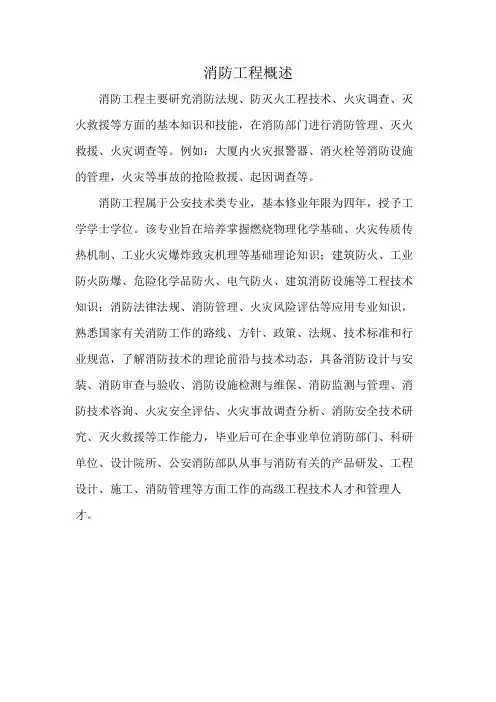 消防工程概述

消防工程主要研究消防法规、防灭火工程技术、火灾调查、灭火救援等方面的基本知识和技能，在消防部门进行消防管理、灭火救援、火灾调查等。例如：大厦内火灾报警器、消火栓等消防设施的管理，火灾等事故的抢险救援、起因调查等。

消防工程属于公安技术类专业，基本修业年限为四年，授予工学学士学位。该专业旨在培养掌握燃烧物理化学基础、火灾传质传热机制、工业火灾爆炸致灾机理等基础理论知识；建筑防火、工业防火防爆、危险化学品防火、电气防火、建筑消防设施等工程技术知识；消防法律法规、消防管理、火灾风险评估等应用专业知识，熟悉国家有关消防工作的路线、方针、政策、法规、技术标准和行业规范，了解消防技术的理论前沿与技术动态，具备消防设计与安装、消防审查与验收、消防设施检测与维保、消防监测与管理、消防技术咨询、火灾安全评估、火灾事故调查分析、消防安全技术研究、灭火救援等工作能力，毕业后可在企事业单位消防部门、科研单位、设计院所、公安消防部队从事与消防有关的产品研发、工程设计、施工、消防管理等方面工作的高级工程技术人才和管理人才。